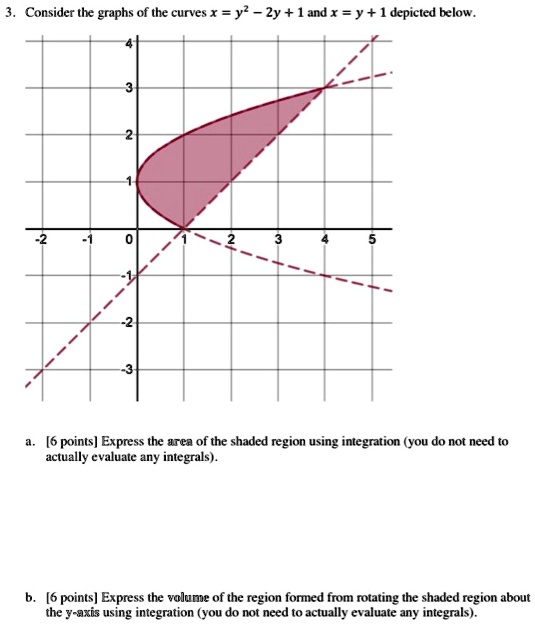 3. Consider the graphs of the curves $x = y^2 - 2y + 1$ and $x = y + 1$ depicted below.

4
3
2
1
-2
-1
0
1
2
3
4
5
-1
-2
-3

a. [6 points] Express the area of the shaded region using integration (you do not need to actually evaluate any integrals).

b. [6 points] Express the volume of the region formed from rotating the shaded region about the y-axis using integration (you do not need to actually evaluate any integrals).